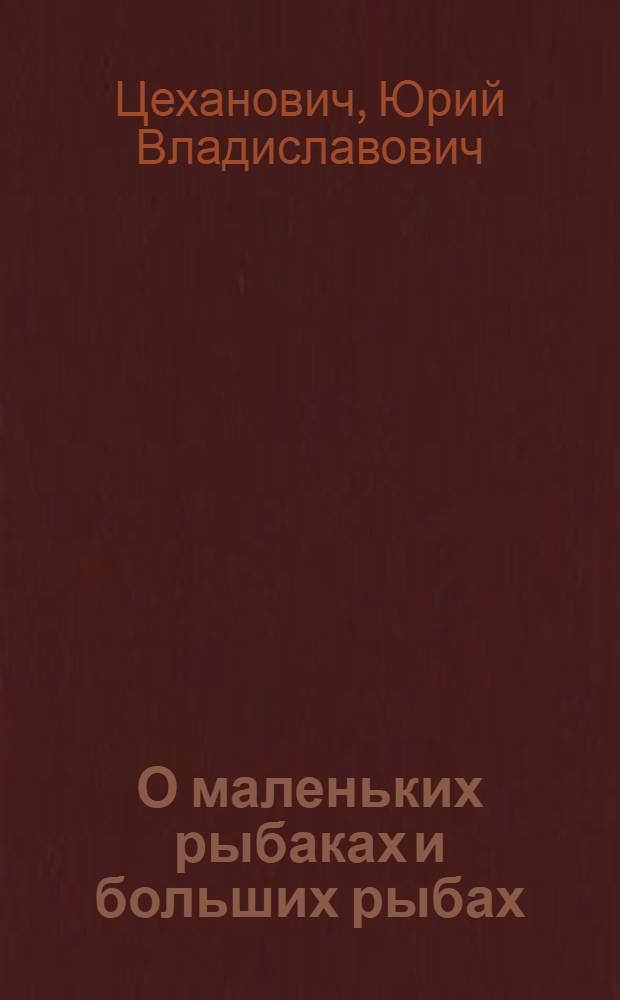 Цеханович, Юрий Владиславович

О маленьких рыбаках и больших рыбах